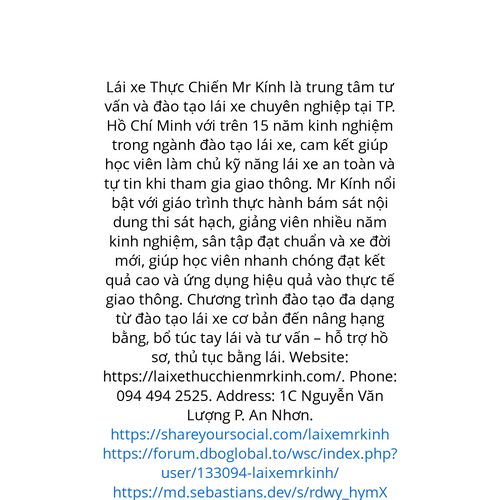 Lái xe Thực Chiến Mr Kính là trung tâm tư vấn và đào tạo lái xe chuyên nghiệp tại TP. Hồ Chí Minh với trên 15 năm kinh nghiệm trong ngành đào tạo lái xe, cam kết giúp học viên làm chủ kỹ năng lái xe an toàn và tự tin khi tham gia giao thông. Mr Kính nổi bật với giáo trình thực hành bám sát nội dung thi sát hạch, giảng viên nhiều năm kinh nghiệm, sân tập đạt chuẩn và xe đời mới, giúp học viên nhanh chóng đạt kết quả cao và ứng dụng hiệu quả vào thực tế giao thông. Chương trình đào tạo đa dạng từ đào tạo lái xe cơ bản đến nâng hạng bằng, bổ túc tay lái và tư vấn – hỗ trợ hồ sơ, thủ tục bằng lái. Website: https://laixethucchienmrkinh.com/. Phone: 094 494 2525. Address: 1C Nguyễn Văn Lượng P. An Nhơn.
https://shareyoursocial.com/laixemrkinh
https://forum.dboglobal.to/wsc/index.php?user/133094-laixemrkinh/
https://md.sebastians.dev/s/rdwy_hymX